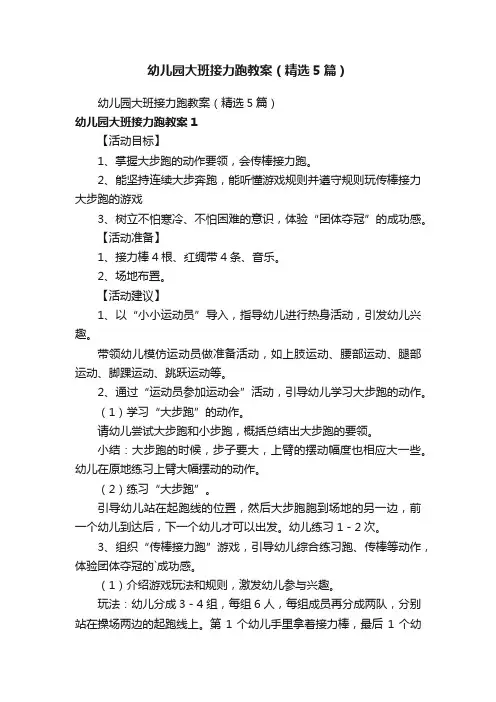 幼儿园大班接力跑教案（精选5篇）

幼儿园大班接力跑教案（精选5篇）

幼儿园大班接力跑教案1

【活动目标】

1、掌握大步跑的动作要领，会传棒接力跑。

2、能坚持连续大步奔跑，能听懂游戏规则并遵守规则玩传棒接力大步跑的游戏

3、树立不怕寒冷、不怕困难的意识，体验“团体夺冠”的成功感。

【活动准备】

1、接力棒4根、红绸带4条、音乐。

2、场地布置。

【活动建议】

1、以“小小运动员”导入，指导幼儿进行热身活动，引发幼儿兴趣。

带领幼儿模仿运动员做准备活动，如上肢运动、腰部运动、腿部运动、脚踝运动、跳跃运动等。

2、通过“运动员参加运动会”活动，引导幼儿学习大步跑的动作。

（1）学习“大步跑”的动作。

请幼儿尝试大步跑和小步跑，概括总结出大步跑的要领。

小结：大步跑的时候，步子要大，上臂的摆动幅度也相应大一些。幼儿在原地练习上臂大幅摆动的动作。

（2）练习“大步跑”。

引导幼儿站在起跑线的位置，然后大步跑跑到场地的另一边，前一个幼儿到达后，下一个幼儿才可以出发。幼儿练习1-2次。

3、组织“传棒接力跑”游戏，引导幼儿综合练习跑、传棒等动作，体验团体夺冠的`成功感。

（1）介绍游戏玩法和规则，激发幼儿参与兴趣。

玩法：幼儿分成3-4组，每组6人，每组成员再分成两队，分别站在操场两边的起跑线上。第1个幼儿手里拿着接力棒，最后1个幼